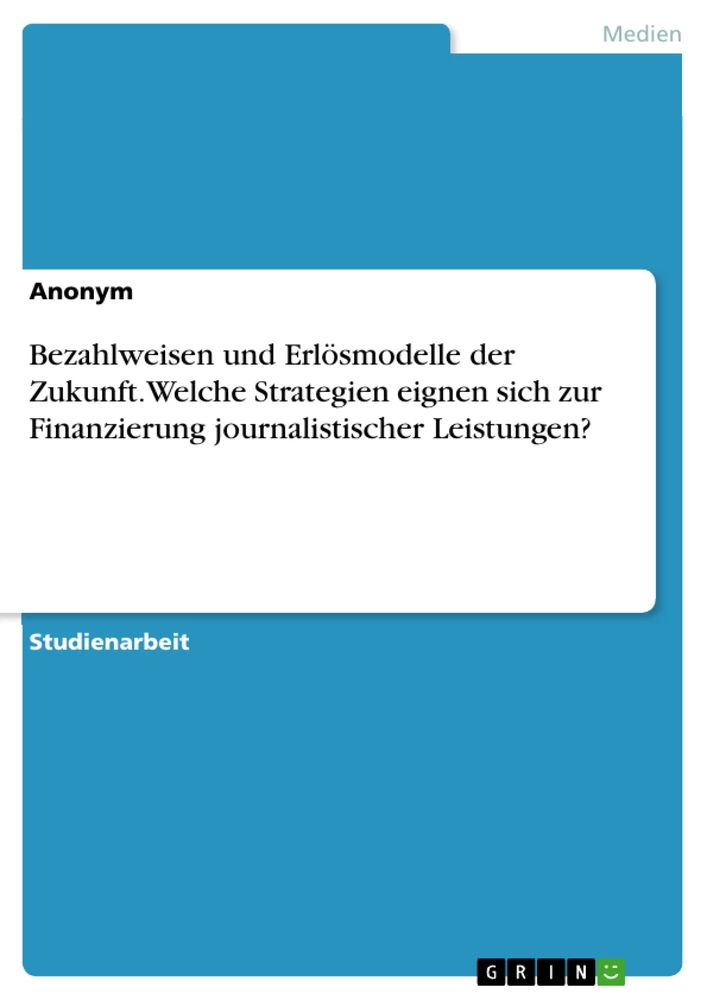 Medien

Anonym

Bezahlweisen und Erlösmodelle der Zukunft. Welche Strategien eignen sich zur Finanzierung journalistischer Leistungen?

Studienarbeit

GRIN